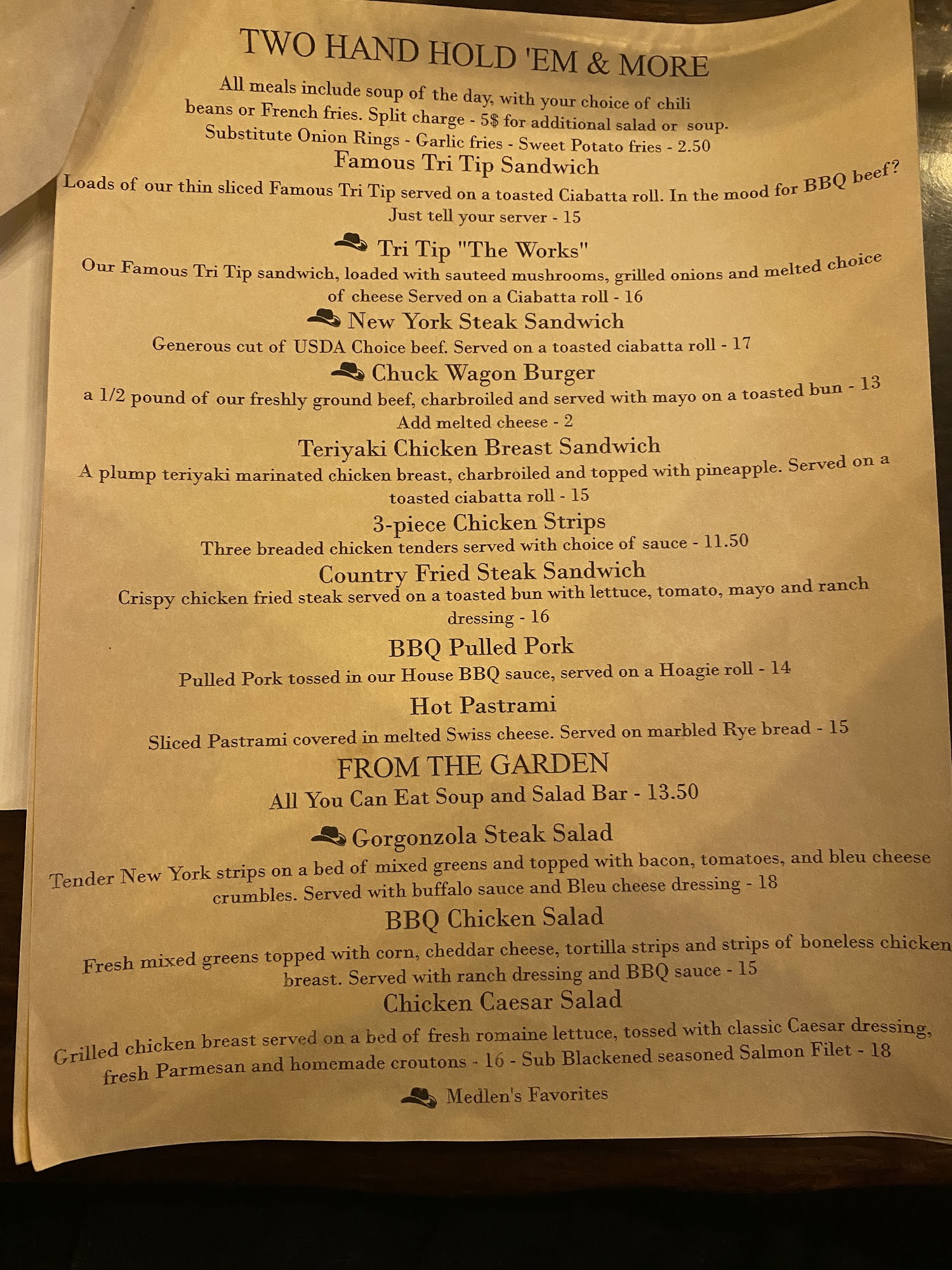 TWO HAND HOLD 'EM & MORE

All meals include soup of the day, with your choice of chili beans or French fries. Split charge - 5$ for additional salad or soup. Substitute Onion Rings - Garlic fries - Sweet Potato fries - 2.50

Famous Tri Tip Sandwich

Loads of our thin sliced Famous Tri Tip served on a toasted Ciabatta roll. In the mood for BBQ beef? Just tell your server - 15

Tri Tip "The Works"

Our Famous Tri Tip sandwich, loaded with sauteed mushrooms, grilled onions and melted choice of cheese Served on a Ciabatta roll - 16

New York Steak Sandwich

Generous cut of USDA Choice beef. Served on a toasted ciabatta roll - 17

Chuck Wagon Burger

a 1/2 pound of our freshly ground beef, charbroiled and served with mayo on a toasted bun - 13 Add melted cheese - 2

Teriyaki Chicken Breast Sandwich

A plump teriyaki marinated chicken breast, charbroiled and topped with pineapple. Served on a toasted ciabatta roll - 15

3-piece Chicken Strips

Three breaded chicken tenders served with choice of sauce - 11.50

Country Fried Steak Sandwich

Crispy chicken fried steak served on a toasted bun with lettuce, tomato, mayo and ranch dressing - 16

BBQ Pulled Pork

Pulled Pork tossed in our House BBQ sauce, served on a Hoagie roll - 14

Hot Pastrami

Sliced Pastrami covered in melted Swiss cheese. Served on marbled Rye bread - 15

FROM THE GARDEN

All You Can Eat Soup and Salad Bar - 13.50

Gorgonzola Steak Salad

Tender New York strips on a bed of mixed greens and topped with bacon, tomatoes, and bleu cheese crumbles. Served with buffalo sauce and Bleu cheese dressing - 18

BBQ Chicken Salad

Fresh mixed greens topped with corn, cheddar cheese, tortilla strips and strips of boneless chicken breast. Served with ranch dressing and BBQ sauce - 15

Chicken Caesar Salad

Grilled chicken breast served on a bed of fresh romaine lettuce, tossed with classic Caesar dressing, fresh Parmesan and homemade croutons - 16 - Sub Blackened seasoned Salmon Filet - 18

Medlen's Favorites